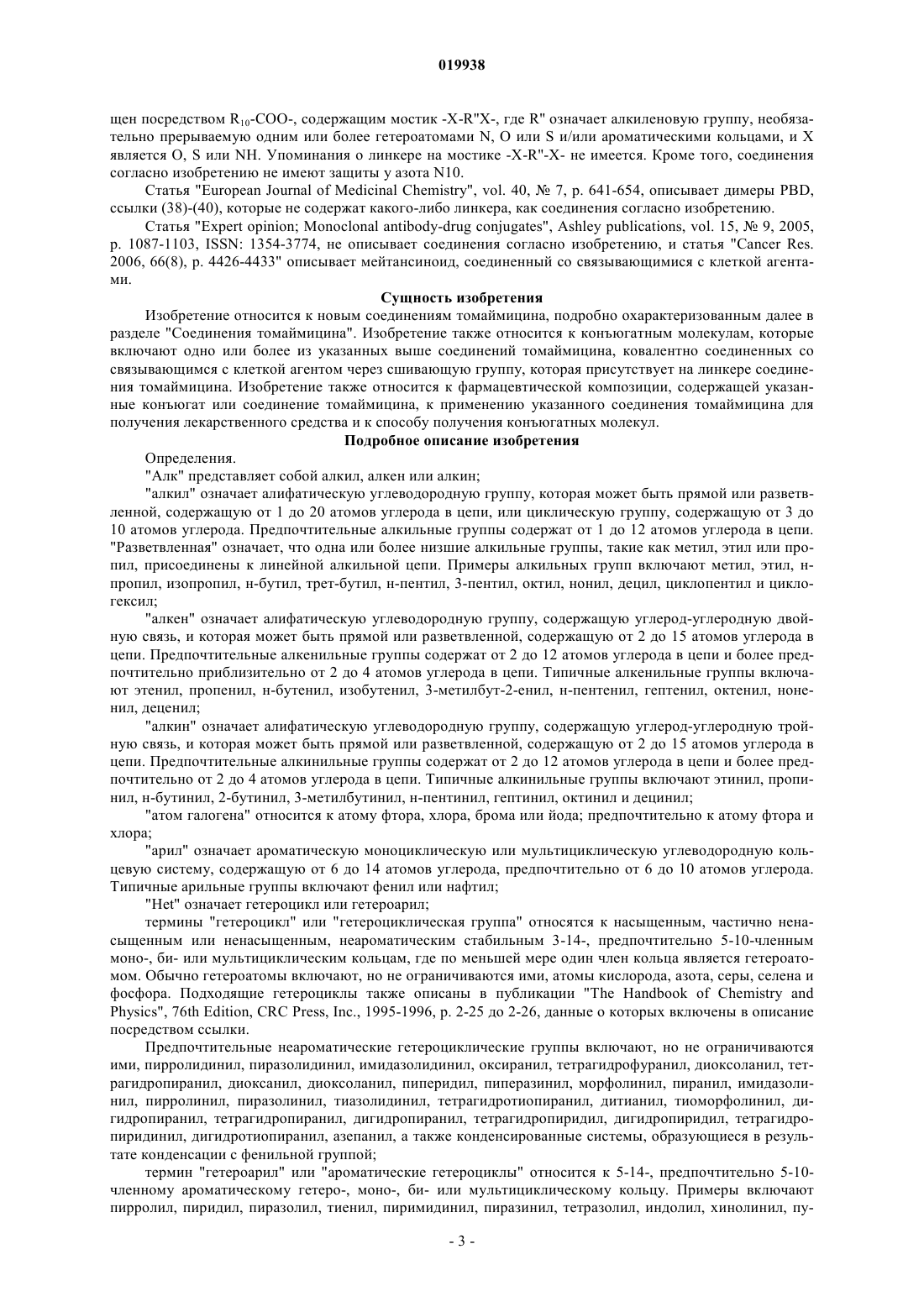 019938

щен посредством $R_{10}$-COO-, содержащим мостик -X-R"X-, где R" означает алкиленовую группу, необязательно прерываемую одним или более гетероатомами N, O или S и/или ароматическими кольцами, и X является O, S или NH. Упоминания о линкере на мостике -X-R"-X- не имеется. Кроме того, соединения согласно изобретению не имеют защиты у азота N10.

Статья "European Journal of Medicinal Chemistry", vol. 40, № 7, p. 641-654, описывает димеры PBD, ссылки (38)-(40), которые не содержат какого-либо линкера, как соединения согласно изобретению.

Статья "Expert opinion; Monoclonal antibody-drug conjugates", Ashley publications, vol. 15, № 9, 2005, p. 1087-1103, ISSN: 1354-3774, не описывает соединения согласно изобретению, и статья "Cancer Res. 2006, 66(8), p. 4426-4433" описывает мейтансиноид, соединенный со связывающимися с клеткой агентами.

Сущность изобретения

Изобретение относится к новым соединениям томаймицина, подробно охарактеризованным далее в разделе "Соединения томаймицина". Изобретение также относится к конъюгатным молекулам, которые включают одно или более из указанных выше соединений томаймицина, ковалентно соединенных со связывающимся с клеткой агентом через сшивающую группу, которая присутствует на линкере соединения томаймицина. Изобретение также относится к фармацевтической композиции, содержащей указанные конъюгат или соединение томаймицина, к применению указанного соединения томаймицина для получения лекарственного средства и к способу получения конъюгатных молекул.

Подробное описание изобретения

Определения.

"Алк" представляет собой алкил, алкен или алкин;

"алкил" означает алифатическую углеводородную группу, которая может быть прямой или разветвленной, содержащую от 1 до 20 атомов углерода в цепи, или циклическую группу, содержащую от 3 до 10 атомов углерода. Предпочтительные алкильные группы содержат от 1 до 12 атомов углерода в цепи. "Разветвленная" означает, что одна или более низшие алкильные группы, такие как метил, этил или пропил, присоединены к линейной алкильной цепи. Примеры алкильных групп включают метил, этил, н-пропил, изопропил, н-бутил, трет-бутил, н-пентил, 3-пентил, октил, нонил, децил, циклопентил и циклогексил;

"алкен" означает алифатическую углеводородную группу, содержащую углерод-углеродную двойную связь, и которая может быть прямой или разветвленной, содержащую от 2 до 15 атомов углерода в цепи. Предпочтительные алкенильные группы содержат от 2 до 12 атомов углерода в цепи и более предпочтительно приблизительно от 2 до 4 атомов углерода в цепи. Типичные алкенильные группы включают этенил, пропенил, н-бутенил, изобутенил, 3-метилбут-2-енил, н-пентенил, гептенил, октенил, ноненил, деценил;

"алкин" означает алифатическую углеводородную группу, содержащую углерод-углеродную тройную связь, и которая может быть прямой или разветвленной, содержащую от 2 до 15 атомов углерода в цепи. Предпочтительные алкинильные группы содержат от 2 до 12 атомов углерода в цепи и более предпочтительно от 2 до 4 атомов углерода в цепи. Типичные алкинильные группы включают этинил, пропинил, н-бутинил, 2-бутинил, 3-метилбутинил, н-пентинил, гептинил, октинил и децинил;

"атом галогена" относится к атому фтора, хлора, брома или йода; предпочтительно к атому фтора и хлора;

"арил" означает ароматическую моноциклическую или мультициклическую углеводородную кольцевую систему, содержащую от 6 до 14 атомов углерода, предпочтительно от 6 до 10 атомов углерода. Типичные арильные группы включают фенил или нафтил;

"Het" означает гетероцикл или гетероарил;

термины "гетероцикл" или "гетероциклическая группа" относятся к насыщенным, частично ненасыщенным или ненасыщенным, неароматическим стабильным 3-14-, предпочтительно 5-10-членным моно-, би- или мультициклическим кольцам, где по меньшей мере один член кольца является гетероатомом. Обычно гетероатомы включают, но не ограничиваются ими, атомы кислорода, азота, серы, селена и фосфора. Подходящие гетероциклы также описаны в публикации "The Handbook of Chemistry and Physics", 76th Edition, CRC Press, Inc., 1995-1996, p. 2-25 до 2-26, данные о которых включены в описание посредством ссылки.

Предпочтительные неароматические гетероциклические группы включают, но не ограничиваются ими, пирролидинил, пиразолидинил, имидазолидинил, оксиранил, тетрагидрофуранил, диоксоланил, тетрагидропиранил, диоксанил, диоксоланил, пиперидил, пиперазинил, морфолинил, пиранил, имидазолинил, пирролинил, пиразолинил, тиазолидинил, тетрагидротиопиранил, дитианил, тиоморфолинил, дигидропиранил, тетрагидропиранил, дигидропиранил, тетрагидропиридил, дигидропиридил, тетрагидропиридинил, дигидротиопиранил, азепанил, а также конденсированные системы, образующиеся в результате конденсации с фенильной группой;

термин "гетероарил" или "ароматические гетероциклы" относится к 5-14-, предпочтительно 5-10-членному ароматическому гетеро-, моно-, би- или мультициклическому кольцу. Примеры включают пирролил, пиридил, пиразолил, тиенил, пиримидинил, пиразинил, тетразолил, индолил, хинолинил, пу-

- 3 -